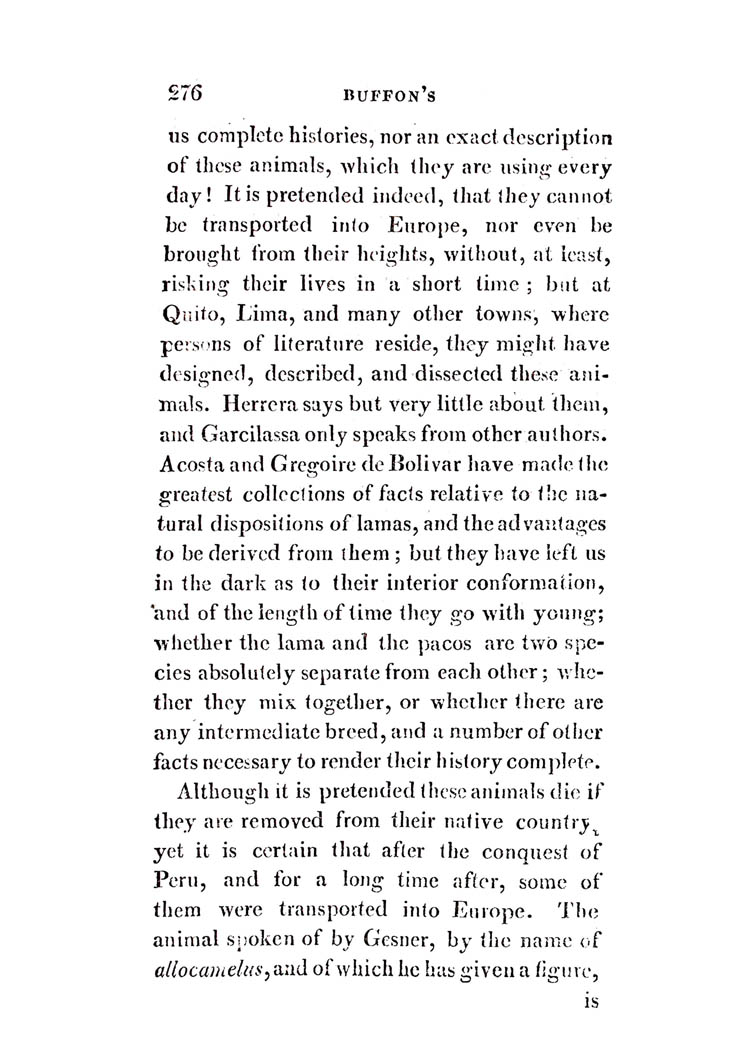 276 BUFFON'S

us complete histories, nor an exact description of these animals, which they are using every day! It is pretended indeed, that they cannot be transported into Europe, nor even be brought from their heights, without, at least, risking their lives in a short time; but at Quito, Lima, and many other towns, where persons of literature reside, they might have designed, described, and dissected these animals. Herrera says but very little about them, and Garcilassa only speaks from other authors. Acosta and Gregoire de Bolivar have made the greatest collections of facts relative to the natural dispositions of lamas, and the advantages to be derived from them; but they have left us in the dark as to their interior conformation, and of the length of time they go with young; whether the lama and the pacos are two species absolutely separate from each other; whether they mix together, or whether there are any intermediate breed, and a number of other facts necessary to render their history complete.

Although it is pretended these animals die if they are removed from their native country, yet it is certain that after the conquest of Peru, and for a long time after, some of them were transported into Europe. The animal spoken of by Gesner, by the name of allocamelus, and of which he has given a figure,

is